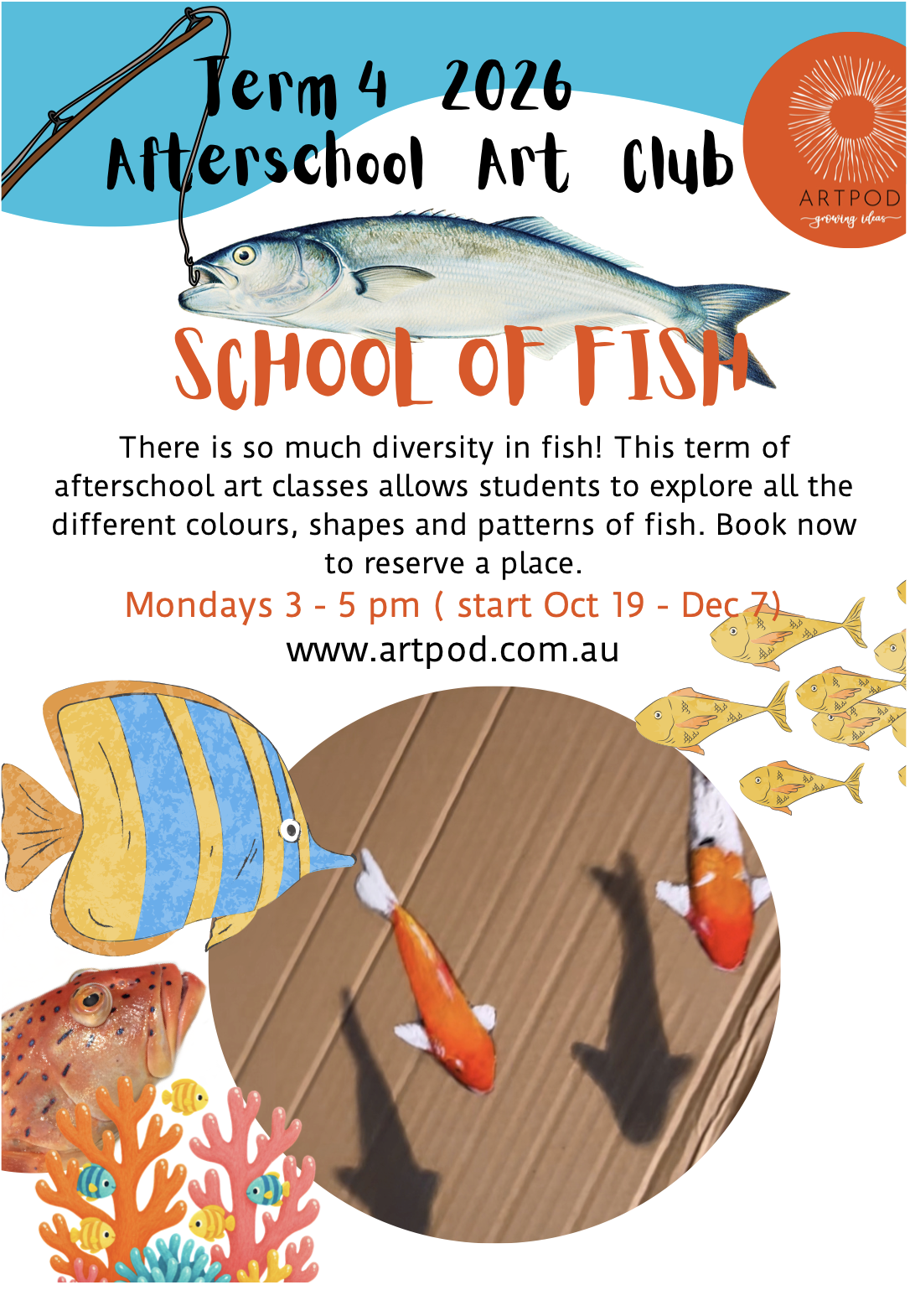 Term 4 2026
Afterschool Art Club

ARTPOD
growing ideas

SCHOOL OF FISH

There is so much diversity in fish! This term of afterschool art classes allows students to explore all the different colours, shapes and patterns of fish. Book now to reserve a place.

Mondays 3 - 5 pm ( start Oct 19 - Dec 7)
www.artpod.com.au